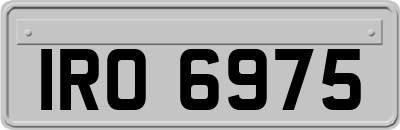 IRO 6975